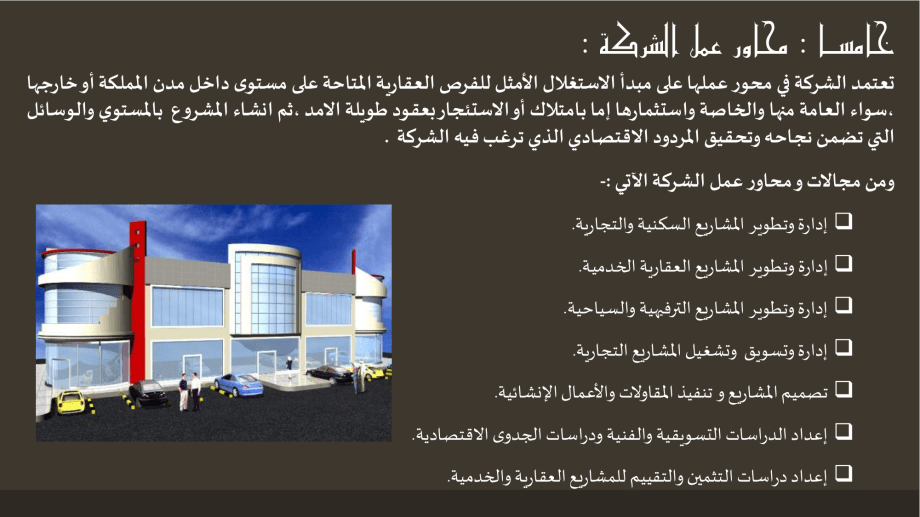 خامسا : محاور عمل الشركة :

تعتمد الشركة في محور عملها على مبدأ الاستغلال الأمثل للفرص العقارية المتاحة على مستوى داخل مدن المملكة أو خارجها ،سواء العامة منها والخاصة واستثمارها إما بامتلاك أو الاستئجار بعقود طويلة الامد ،ثم انشاء المشروع بالمستوي والوسائل التي تضمن نجاحه وتحقيق المردود الاقتصادي الذي ترغب فيه الشركة .

ومن مجالات و محاور عمل الشركة الآتي :-

☐ إدارة وتطوير المشاريع السكنية والتجارية.

☐ إدارة وتطوير المشاريع العقارية الخدمية.

☐ إدارة وتطوير المشاريع الترفيهية والسياحية.

☐ إدارة وتسويق وتشغيل المشاريع التجارية.

☐ تصميم المشاريع و تنفيذ المقاولات والأعمال الإنشائية.

☐ إعداد الدراسات التسويقية والفنية ودراسات الجدوى الاقتصادية.

☐ إعداد دراسات التثمين والتقييم للمشاريع العقارية والخدمية.